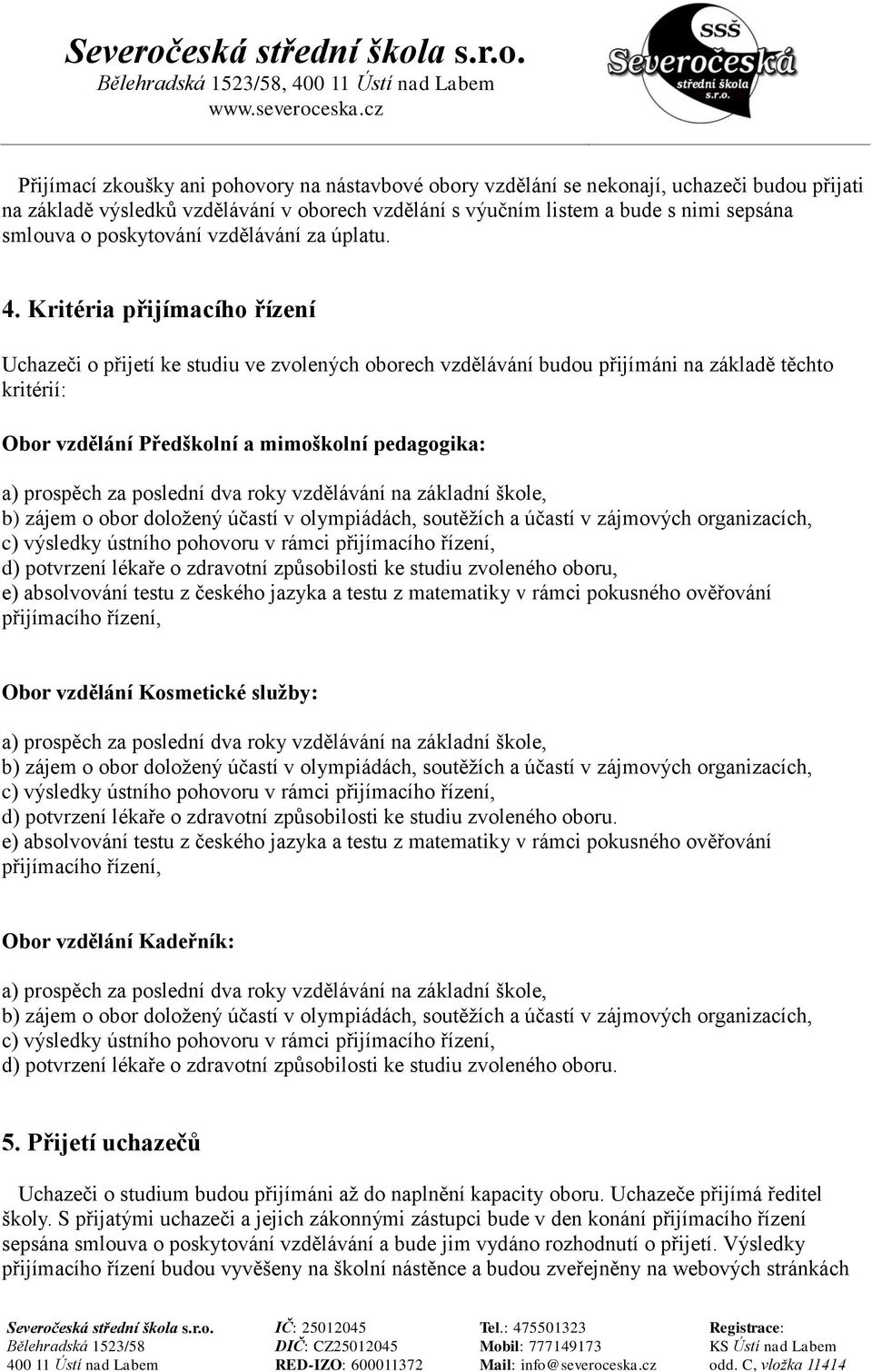 Severočeská střední škola s.r.o.
Bělehradská 1523/58, 400 11 Ústí nad Labem
www.severoceska.cz

SSŠ
Severočeská
střední škola
s.r.o.

Přijímací zkoušky ani pohovory na nástavbové obory vzdělání se nekonají, uchazeči budou přijati na základě výsledků vzdělávání v oborech vzdělání s výučním listem a bude s nimi sepsána smlouva o poskytování vzdělávání za úplatu.

4. Kritéria přijímacího řízení

Uchazeči o přijetí ke studiu ve zvolených oborech vzdělávání budou přijímáni na základě těchto kritérií:

Obor vzdělání Předškolní a mimoškolní pedagogika:

a) prospěch za poslední dva roky vzdělávání na základní škole,
b) zájem o obor doložený účastí v olympiádách, soutěžích a účastí v zájmových organizacích,
c) výsledky ústního pohovoru v rámci přijímacího řízení,
d) potvrzení lékaře o zdravotní způsobilosti ke studiu zvoleného oboru,
e) absolvování testu z českého jazyka a testu z matematiky v rámci pokusného ověřování přijímacího řízení,

Obor vzdělání Kosmetické služby:

a) prospěch za poslední dva roky vzdělávání na základní škole,
b) zájem o obor doložený účastí v olympiádách, soutěžích a účastí v zájmových organizacích,
c) výsledky ústního pohovoru v rámci přijímacího řízení,
d) potvrzení lékaře o zdravotní způsobilosti ke studiu zvoleného oboru.
e) absolvování testu z českého jazyka a testu z matematiky v rámci pokusného ověřování přijímacího řízení,

Obor vzdělání Kadeřník:

a) prospěch za poslední dva roky vzdělávání na základní škole,
b) zájem o obor doložený účastí v olympiádách, soutěžích a účastí v zájmových organizacích,
c) výsledky ústního pohovoru v rámci přijímacího řízení,
d) potvrzení lékaře o zdravotní způsobilosti ke studiu zvoleného oboru.

5. Přijetí uchazečů

Uchazeči o studium budou přijímáni až do naplnění kapacity oboru. Uchazeče přijímá ředitel školy. S přijatými uchazeči a jejich zákonnými zástupci bude v den konání přijímacího řízení sepsána smlouva o poskytování vzdělávání a bude jim vydáno rozhodnutí o přijetí. Výsledky přijímacího řízení budou vyvěšeny na školní nástěnce a budou zveřejněny na webových stránkách

Severočeská střední škola s.r.o.
Bělehradská 1523/58
400 11 Ústí nad Labem

IČ: 25012045
DIČ: CZ25012045
RED-IZO: 600011372

Tel.: 475501323
Mobil: 777149173
Mail: info@severoceska.cz

Registrace:
KS Ústí nad Labem
odd. C, vložka 11414